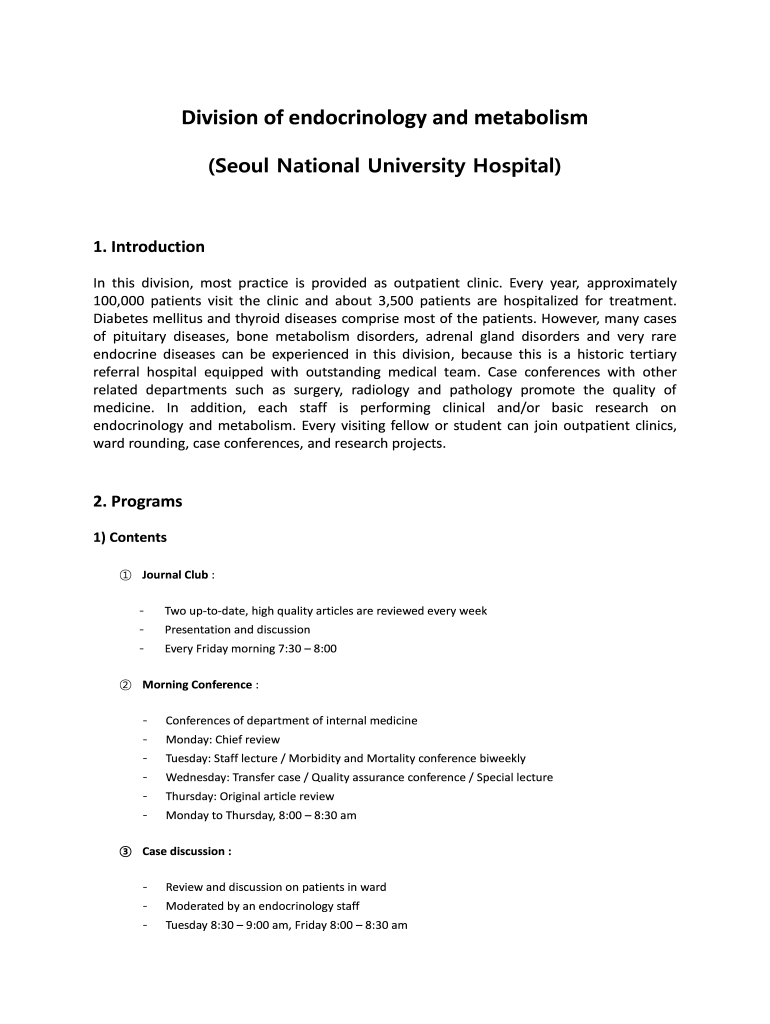 Division of endocrinology and metabolism

(Seoul National University Hospital)

1. Introduction

In this division, most practice is provided as outpatient clinic. Every year, approximately 100,000 patients visit the clinic and about 3,500 patients are hospitalized for treatment. Diabetes mellitus and thyroid diseases comprise most of the patients. However, many cases of pituitary diseases, bone metabolism disorders, adrenal gland disorders and very rare endocrine diseases can be experienced in this division, because this is a historic tertiary referral hospital equipped with outstanding medical team. Case conferences with other related departments such as surgery, radiology and pathology promote the quality of medicine. In addition, each staff is performing clinical and/or basic research on endocrinology and metabolism. Every visiting fellow or student can join outpatient clinics, ward rounding, case conferences, and research projects.

2. Programs

1) Contents

① Journal Club :

- Two up-to-date, high quality articles are reviewed every week
- Presentation and discussion
- Every Friday morning 7:30 – 8:00

② Morning Conference :

- Conferences of department of internal medicine
- Monday: Chief review
- Tuesday: Staff lecture / Morbidity and Mortality conference biweekly
- Wednesday: Transfer case / Quality assurance conference / Special lecture
- Thursday: Original article review
- Monday to Thursday, 8:00 – 8:30 am

③ Case discussion :

- Review and discussion on patients in ward
- Moderated by an endocrinology staff
- Tuesday 8:30 – 9:00 am, Friday 8:00 – 8:30 am